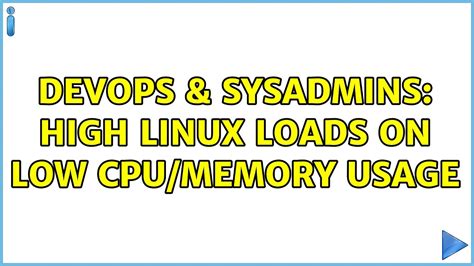 DEVOPS & SYSADMINS: HIGH LINUX LOADS ON LOW CPU/MEMORY USAGE